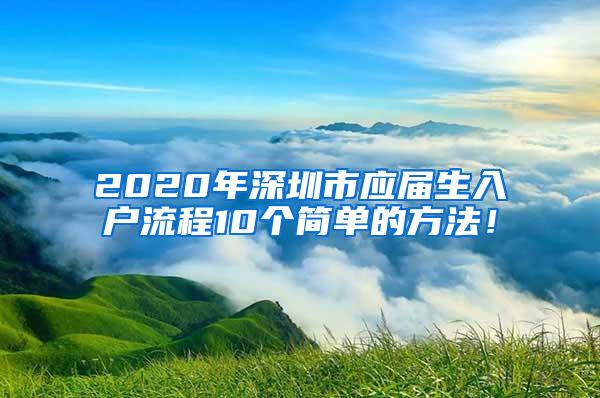 2020年深圳市应届生入户流程10个简单的方法！